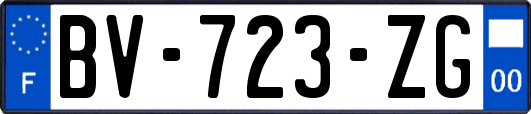 F
BV-723-ZG
00